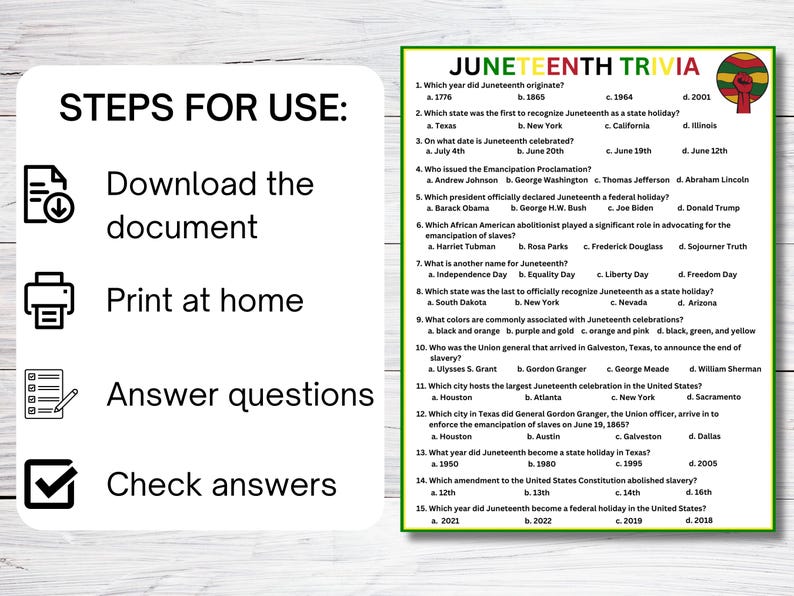 STEPS FOR USE:

Download the document

Print at home

Answer questions

Check answers

JUNETEENTH TRIVIA

1. Which year did Juneteenth originate?
a. 1776 b. 1865 c. 1964 d. 2001

2. Which state was the first to recognize Juneteenth as a state holiday?
a. Texas b. New York c. California d. Illinois

3. On what date is Juneteenth celebrated?
a. July 4th b. June 20th c. June 19th d. June 12th

4. Who issued the Emancipation Proclamation?
a. Andrew Johnson b. George Washington c. Thomas Jefferson d. Abraham Lincoln

5. Which president officially declared Juneteenth a federal holiday?
a. Barack Obama b. George H.W. Bush c. Joe Biden d. Donald Trump

6. Which African American abolitionist played a significant role in advocating for the emancipation of slaves?
a. Harriet Tubman b. Rosa Parks c. Frederick Douglass d. Sojourner Truth

7. What is another name for Juneteenth?
a. Independence Day b. Equality Day c. Liberty Day d. Freedom Day

8. Which state was the last to officially recognize Juneteenth as a state holiday?
a. South Dakota b. New York c. Nevada d. Arizona

9. What colors are commonly associated with Juneteenth celebrations?
a. black and orange b. purple and gold c. orange and pink d. black, green, and yellow

10. Who was the Union general that arrived in Galveston, Texas, to announce the end of slavery?
a. Ulysses S. Grant b. Gordon Granger c. George Meade d. William Sherman

11. Which city hosts the largest Juneteenth celebration in the United States?
a. Houston b. Atlanta c. New York d. Sacramento

12. Which city in Texas did General Gordon Granger, the Union officer, arrive in to enforce the emancipation of slaves on June 19, 1865?
a. Houston b. Austin c. Galveston d. Dallas

13. What year did Juneteenth become a state holiday in Texas?
a. 1950 b. 1980 c. 1995 d. 2005

14. Which amendment to the United States Constitution abolished slavery?
a. 12th b. 13th c. 14th d. 16th

15. Which year did Juneteenth become a federal holiday in the United States?
a. 2021 b. 2022 c. 2019 d. 2018